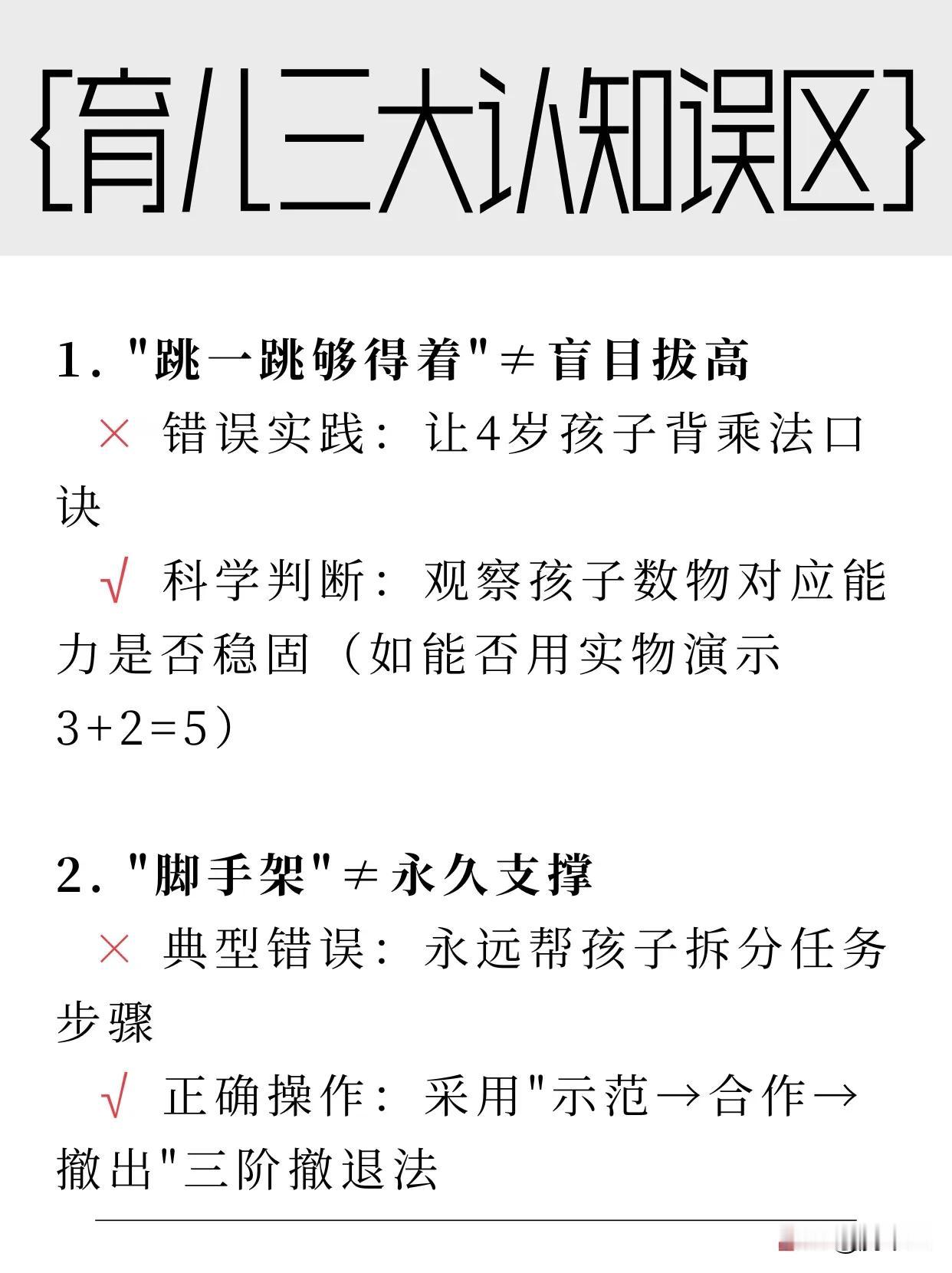 {育儿三大认知误区}

1. "跳一跳够得着"≠盲目拔高

× 错误实践：让4岁孩子背乘法口诀

√ 科学判断：观察孩子数物对应能力是否稳固（如能否用实物演示3+2=5）

2. "脚手架"≠永久支撑

× 典型错误：永远帮孩子拆分任务步骤

√ 正确操作：采用"示范→合作→撤出"三阶撤退法